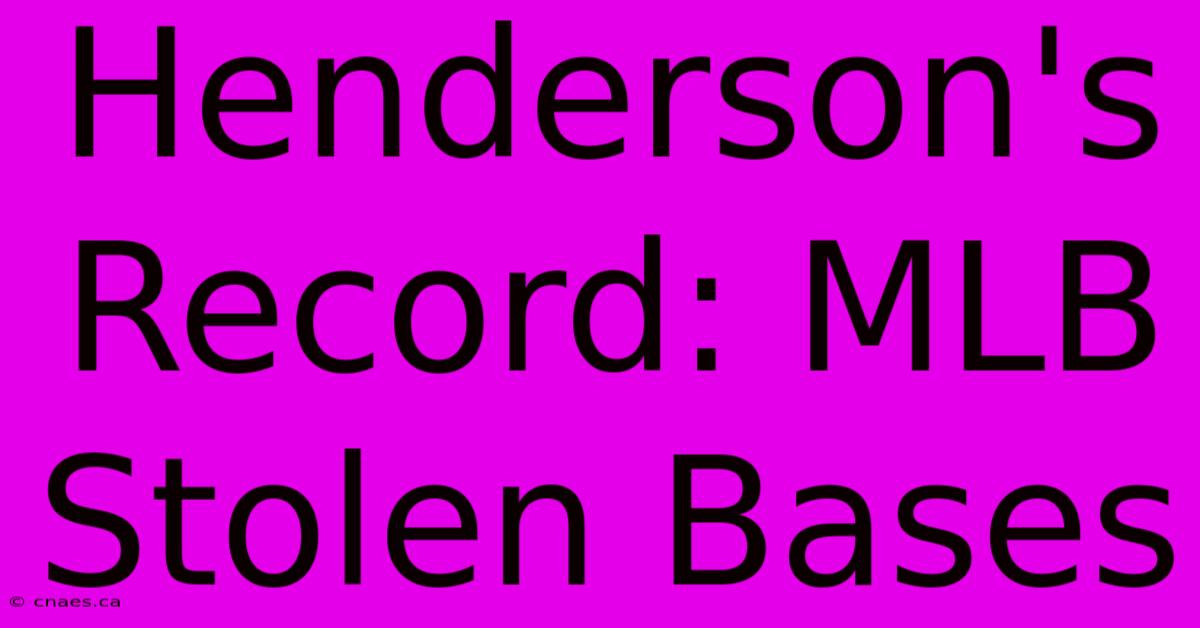 Henderson's Record: MLB Stolen Bases

© cnaes.ca